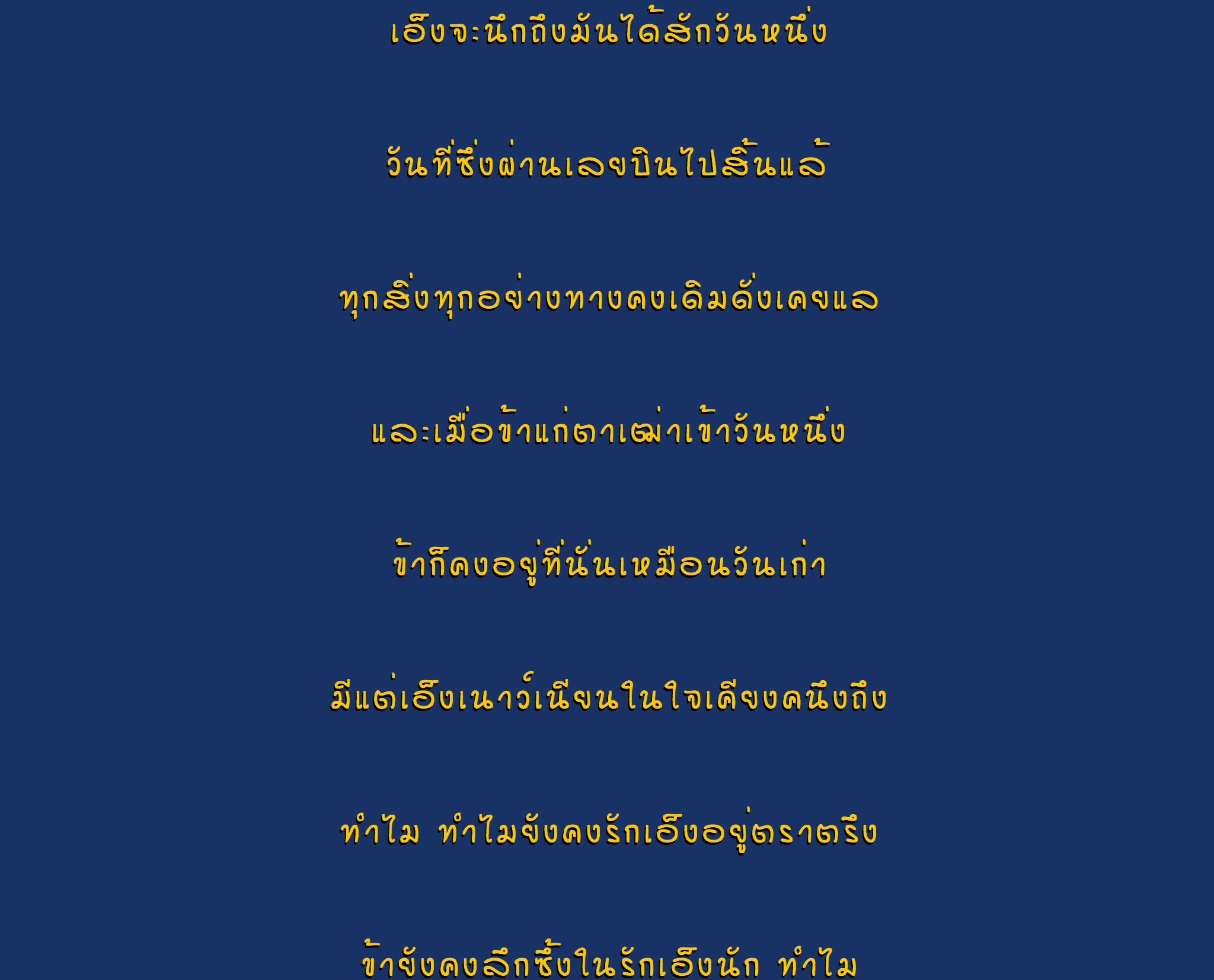 เอ็งจะนึกถึงมันได้สักวันหนึ่ง

วันที่ซึ่งผ่านเลยบินไปสิ้นแล้

ทุกสิ่งทุกอย่างทางคงเดิมดั่งเคยแล

และเมื่อข้าแก่ตาเฒ่าเข้าวันหนึ่ง

ข้าก็คงอยู่ที่นั่นเหมือนวันเก่า

มีแต่เอ็งเนาว์เนียนในใจเคียงคนึงถึง

ทำไม ทำไมยังคงรักเอ็งอยู่ตราตรึง

ข้ายังคงลึกซึ้งในรักเอ็งนัก ทำไม